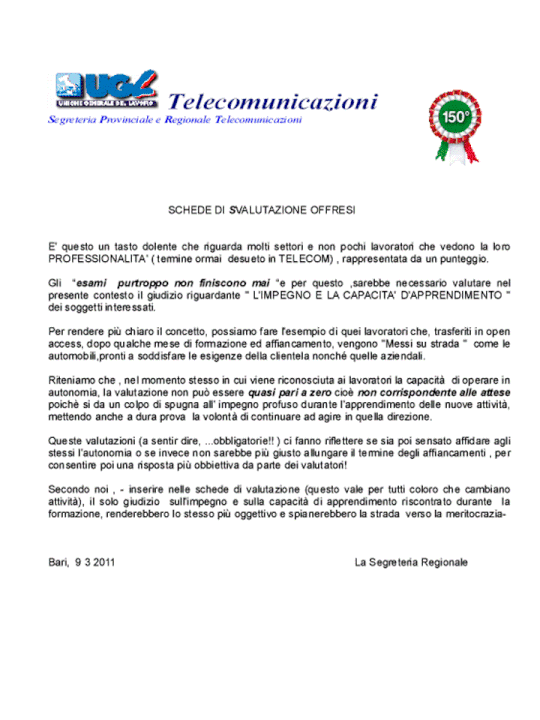 UGL
UNIONE GENERALE DEL LAVORO
Telecomunicazioni
Segreteria Provinciale e Regionale Telecomunicazioni

150°

SCHEDE DI SVALUTAZIONE OFFRESI

E' questo un tasto dolente che riguarda molti settori e non pochi lavoratori che vedono la loro PROFESSIONALITA' ( termine ormai desueto in TELECOM) , rappresentata da un punteggio.

Gli "esami purtroppo non finiscono mai "e per questo ,sarebbe necessario valutare nel presente contesto il giudizio riguardante " L'IMPEGNO E LA CAPACITA' D'APPRENDIMENTO " dei soggetti interessati.

Per rendere più chiaro il concetto, possiamo fare l'esempio di quei lavoratori che, trasferiti in open access, dopo qualche mese di formazione ed affiancamento, vengono "Messi su strada " come le automobili,pronti a soddisfare le esigenze della clientela nonché quelle aziendali.

Riteniamo che , nel momento stesso in cui viene riconosciuta ai lavoratori la capacità di operare in autonomia, la valutazione non può essere quasi pari a zero cioè non corrispondente alle attese poichè si da un colpo di spugna all' impegno profuso durante l'apprendimento delle nuove attività, mettendo anche a dura prova la volontà di continuare ad agire in quella direzione.

Queste valutazioni (a sentir dire, ...obbligatorie!! ) ci fanno riflettere se sia poi sensato affidare agli stessi l'autonomia o se invece non sarebbe più giusto allungare il termine degli affiancamenti , per consentire poi una risposta più obbiettiva da parte dei valutatori!

Secondo noi , - inserire nelle schede di valutazione (questo vale per tutti coloro che cambiano attività), il solo giudizio sull'impegno e sulla capacità di apprendimento riscontrato durante la formazione, renderebbero lo stesso più oggettivo e spianerebbero la strada verso la meritocrazia-

Bari, 9 3 2011

La Segreteria Regionale